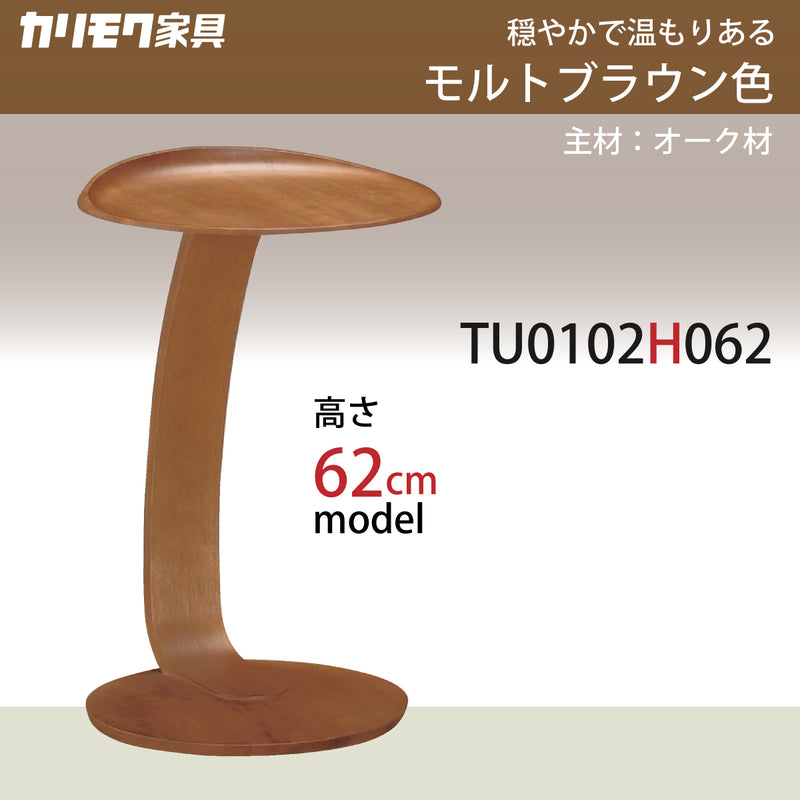 カリモク家具

穏やかで温もりある
モルトブラウン色

主材：オーク材

TU0102H062

高さ
62cm
model